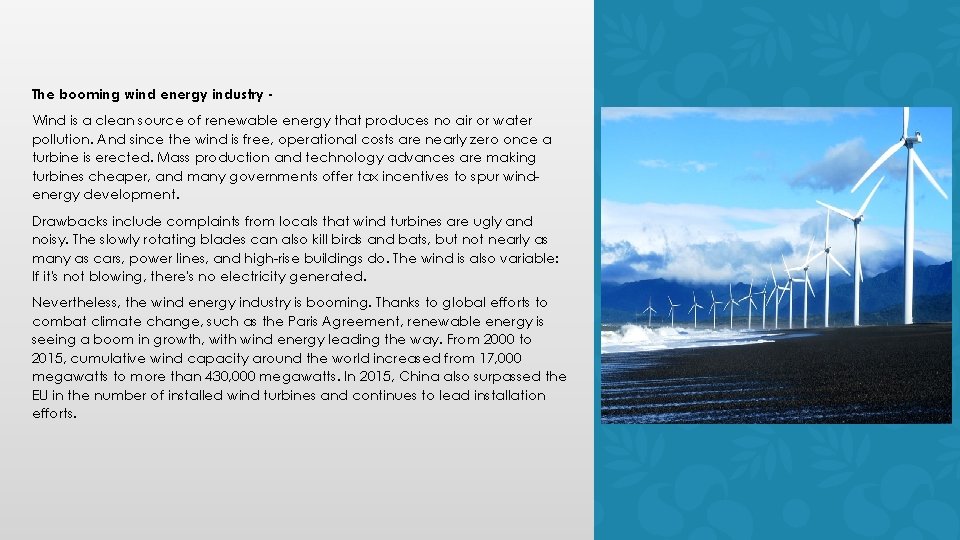 The booming wind energy industry -

Wind is a clean source of renewable energy that produces no air or water pollution. And since the wind is free, operational costs are nearly zero once a turbine is erected. Mass production and technology advances are making turbines cheaper, and many governments offer tax incentives to spur wind-energy development.

Drawbacks include complaints from locals that wind turbines are ugly and noisy. The slowly rotating blades can also kill birds and bats, but not nearly as many as cars, power lines, and high-rise buildings do. The wind is also variable: If it's not blowing, there's no electricity generated.

Nevertheless, the wind energy industry is booming. Thanks to global efforts to combat climate change, such as the Paris Agreement, renewable energy is seeing a boom in growth, with wind energy leading the way. From 2000 to 2015, cumulative wind capacity around the world increased from 17,000 megawatts to more than 430,000 megawatts. In 2015, China also surpassed the EU in the number of installed wind turbines and continues to lead installation efforts.